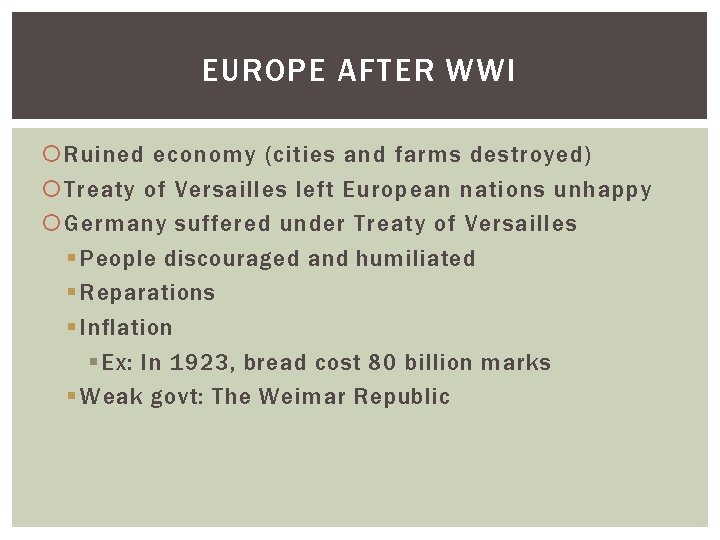 EUROPE AFTER WWI

Ruined economy (cities and farms destroyed)
Treaty of Versailles left European nations unhappy
Germany suffered under Treaty of Versailles
People discouraged and humiliated
Reparations
Inflation
Ex: In 1923, bread cost 80 billion marks
Weak govt: The Weimar Republic